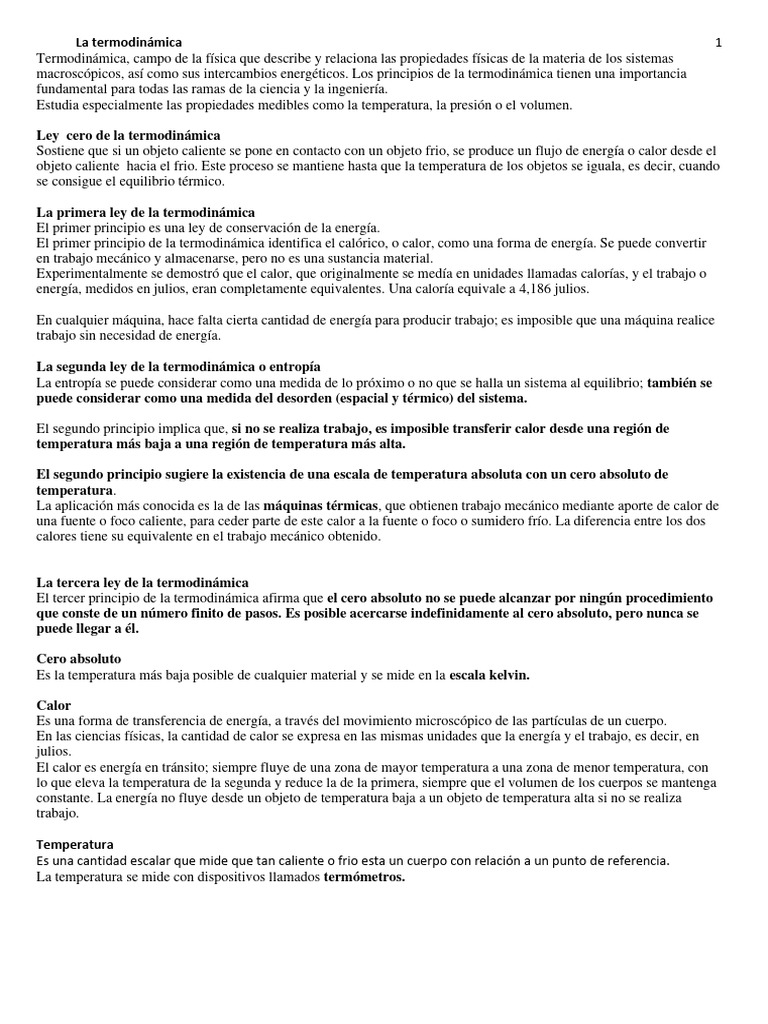 La termodinámica 1

Termodinámica, campo de la física que describe y relaciona las propiedades físicas de la materia de los sistemas macroscópicos, así como sus intercambios energéticos. Los principios de la termodinámica tienen una importancia fundamental para todas las ramas de la ciencia y la ingeniería.
Estudia especialmente las propiedades medibles como la temperatura, la presión o el volumen.

Ley cero de la termodinámica
Sostiene que si un objeto caliente se pone en contacto con un objeto frio, se produce un flujo de energía o calor desde el objeto caliente hacia el frio. Este proceso se mantiene hasta que la temperatura de los objetos se iguala, es decir, cuando se consigue el equilibrio térmico.

La primera ley de la termodinámica
El primer principio es una ley de conservación de la energía.
El primer principio de la termodinámica identifica el calórico, o calor, como una forma de energía. Se puede convertir en trabajo mecánico y almacenarse, pero no es una sustancia material.
Experimentalmente se demostró que el calor, que originalmente se medía en unidades llamadas calorías, y el trabajo o energía, medidos en julios, eran completamente equivalentes. Una caloría equivale a 4,186 julios.

En cualquier máquina, hace falta cierta cantidad de energía para producir trabajo; es imposible que una máquina realice trabajo sin necesidad de energía.

La segunda ley de la termodinámica o entropía
La entropía se puede considerar como una medida de lo próximo o no que se halla un sistema al equilibrio; también se puede considerar como una medida del desorden (espacial y térmico) del sistema.

El segundo principio implica que, si no se realiza trabajo, es imposible transferir calor desde una región de temperatura más baja a una región de temperatura más alta.

El segundo principio sugiere la existencia de una escala de temperatura absoluta con un cero absoluto de temperatura.
La aplicación más conocida es la de las máquinas térmicas, que obtienen trabajo mecánico mediante aporte de calor de una fuente o foco caliente, para ceder parte de este calor a la fuente o foco o sumidero frío. La diferencia entre los dos calores tiene su equivalente en el trabajo mecánico obtenido.

La tercera ley de la termodinámica
El tercer principio de la termodinámica afirma que el cero absoluto no se puede alcanzar por ningún procedimiento que conste de un número finito de pasos. Es posible acercarse indefinidamente al cero absoluto, pero nunca se puede llegar a él.

Cero absoluto
Es la temperatura más baja posible de cualquier material y se mide en la escala kelvin.

Calor
Es una forma de transferencia de energía, a través del movimiento microscópico de las partículas de un cuerpo.
En las ciencias físicas, la cantidad de calor se expresa en las mismas unidades que la energía y el trabajo, es decir, en julios.
El calor es energía en tránsito; siempre fluye de una zona de mayor temperatura a una zona de menor temperatura, con lo que eleva la temperatura de la segunda y reduce la de la primera, siempre que el volumen de los cuerpos se mantenga constante. La energía no fluye desde un objeto de temperatura baja a un objeto de temperatura alta si no se realiza trabajo.

Temperatura
Es una cantidad escalar que mide que tan caliente o frio esta un cuerpo con relación a un punto de referencia.
La temperatura se mide con dispositivos llamados termómetros.